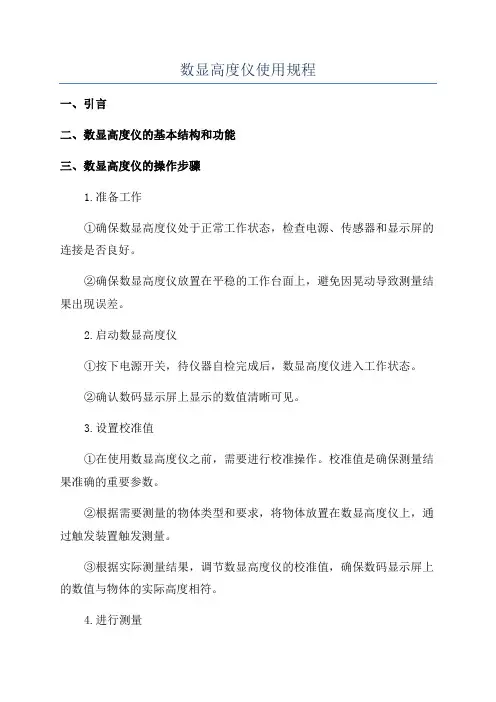 数显高度仪使用规程

一、引言

二、数显高度仪的基本结构和功能

三、数显高度仪的操作步骤

1.准备工作

①确保数显高度仪处于正常工作状态，检查电源、传感器和显示屏的连接是否良好。

②确保数显高度仪放置在平稳的工作台面上，避免因晃动导致测量结果出现误差。

2.启动数显高度仪

①按下电源开关，待仪器自检完成后，数显高度仪进入工作状态。

②确认数码显示屏上显示的数值清晰可见。

3.设置校准值

①在使用数显高度仪之前，需要进行校准操作。校准值是确保测量结果准确的重要参数。

②根据需要测量的物体类型和要求，将物体放置在数显高度仪上，通过触发装置触发测量。

③根据实际测量结果，调节数显高度仪的校准值，确保数码显示屏上的数值与物体的实际高度相符。

4.进行测量